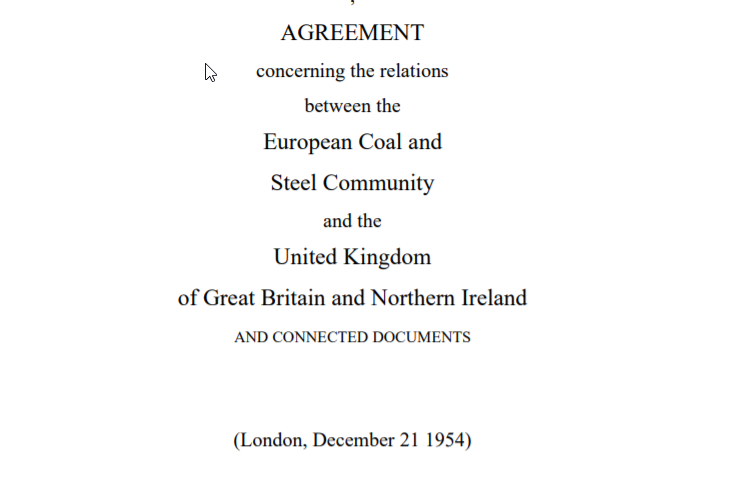 AGREEMENT

concerning the relations

between the

European Coal and

Steel Community

and the

United Kingdom

of Great Britain and Northern Ireland

AND CONNECTED DOCUMENTS

(London, December 21 1954)